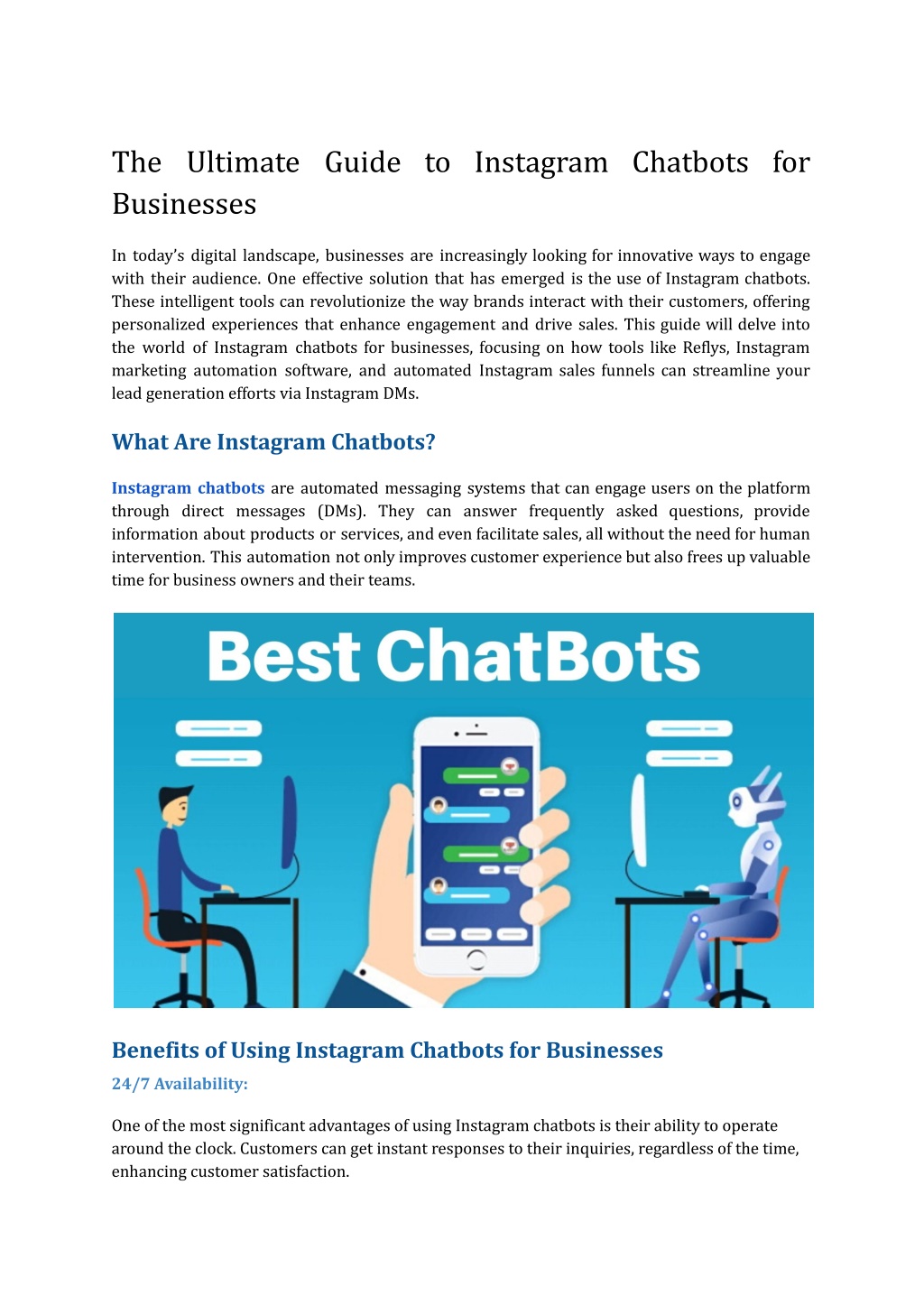 The Ultimate Guide to Instagram Chatbots for Businesses

In today's digital landscape, businesses are increasingly looking for innovative ways to engage with their audience. One effective solution that has emerged is the use of Instagram chatbots. These intelligent tools can revolutionize the way brands interact with their customers, offering personalized experiences that enhance engagement and drive sales. This guide will delve into the world of Instagram chatbots for businesses, focusing on how tools like Reflys, Instagram marketing automation software, and automated Instagram sales funnels can streamline your lead generation efforts via Instagram DMs.

What Are Instagram Chatbots?

Instagram chatbots are automated messaging systems that can engage users on the platform through direct messages (DMs). They can answer frequently asked questions, provide information about products or services, and even facilitate sales, all without the need for human intervention. This automation not only improves customer experience but also frees up valuable time for business owners and their teams.

Best ChatBots

Benefits of Using Instagram Chatbots for Businesses

24/7 Availability:

One of the most significant advantages of using Instagram chatbots is their ability to operate around the clock. Customers can get instant responses to their inquiries, regardless of the time, enhancing customer satisfaction.